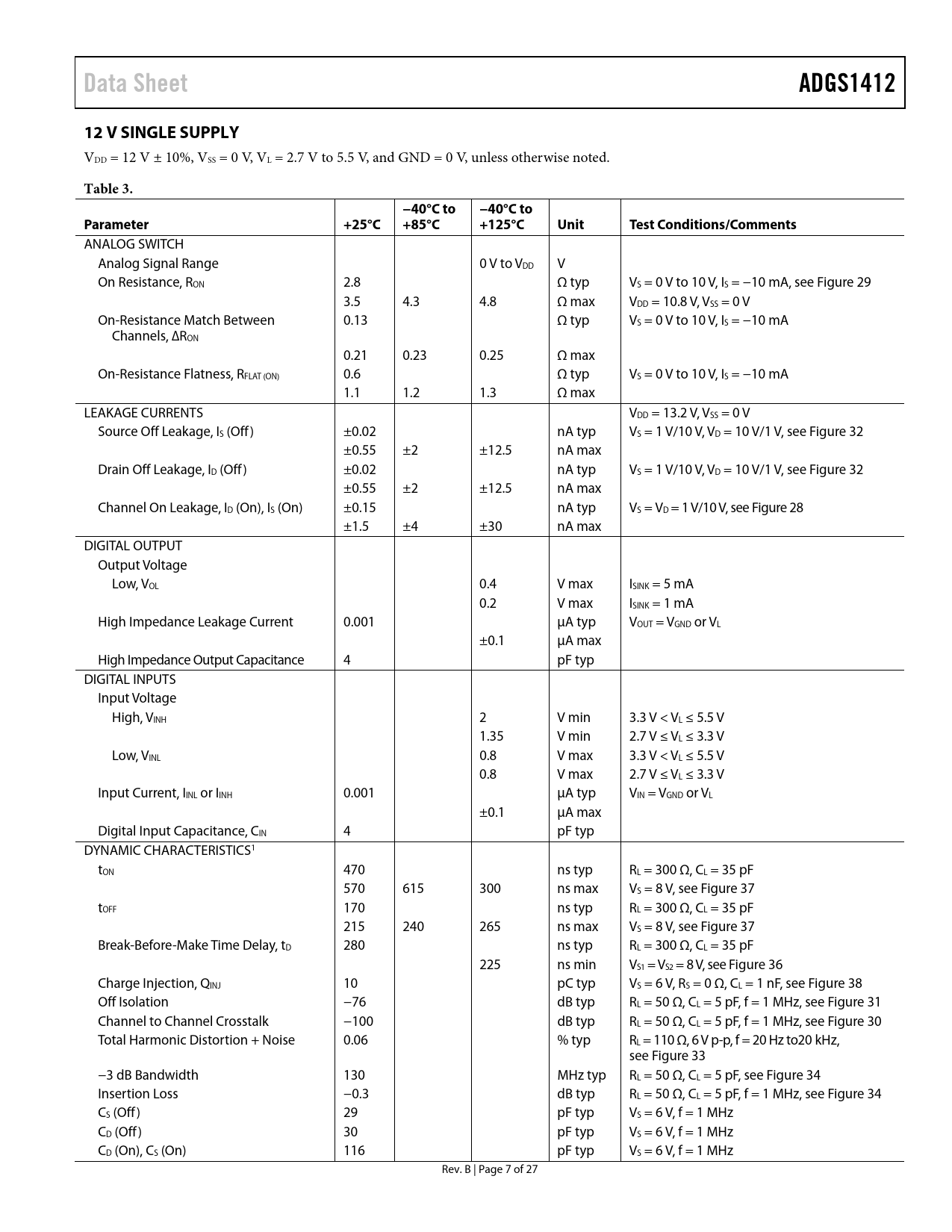 Data Sheet ADGS1412

12 V SINGLE SUPPLY

$V_{DD}$ = 12 V ± 10%, $V_{SS}$ = 0 V, $V_L$ = 2.7 V to 5.5 V, and GND = 0 V, unless otherwise noted.

Table 3.

| Parameter | +25°C | −40°C to +85°C | −40°C to +125°C | Unit | Test Conditions/Comments |
|---|---|---|---|---|---|
| ANALOG SWITCH | | | | | |
| Analog Signal Range | | | 0 V to $V_{DD}$ | V | |
| On Resistance, $R_{ON}$ | 2.8 | | | Ω typ | $V_S$ = 0 V to 10 V, $I_S$ = −10 mA, see Figure 29 |
| | 3.5 | 4.3 | 4.8 | Ω max | $V_{DD}$ = 10.8 V, $V_{SS}$ = 0 V |
| On-Resistance Match Between Channels, $ΔR_{ON}$ | 0.13 | | | Ω typ | $V_S$ = 0 V to 10 V, $I_S$ = −10 mA |
| | 0.21 | 0.23 | 0.25 | Ω max | |
| On-Resistance Flatness, $R_{FLAT (ON)}$ | 0.6 | | | Ω typ | $V_S$ = 0 V to 10 V, $I_S$ = −10 mA |
| | 1.1 | 1.2 | 1.3 | Ω max | |
| LEAKAGE CURRENTS | | | | | $V_{DD}$ = 13.2 V, $V_{SS}$ = 0 V |
| Source Off Leakage, $I_S$ (Off) | ±0.02 | | | nA typ | $V_S$ = 1 V/10 V, $V_D$ = 10 V/1 V, see Figure 32 |
| | ±0.55 | ±2 | ±12.5 | nA max | |
| Drain Off Leakage, $I_D$ (Off) | ±0.02 | | | nA typ | $V_S$ = 1 V/10 V, $V_D$ = 10 V/1 V, see Figure 32 |
| | ±0.55 | ±2 | ±12.5 | nA max | |
| Channel On Leakage, $I_D$ (On), $I_S$ (On) | ±0.15 | | | nA typ | $V_S$ = $V_D$ = 1 V/10 V, see Figure 28 |
| | ±1.5 | ±4 | ±30 | nA max | |
| DIGITAL OUTPUT | | | | | |
| Output Voltage | | | | | |
| Low, $V_{OL}$ | | | 0.4 | V max | $I_{SINK}$ = 5 mA |
| | | | 0.2 | V max | $I_{SINK}$ = 1 mA |
| High Impedance Leakage Current | 0.001 | | | µA typ | $V_{OUT}$ = $V_{GND}$ or $V_L$ |
| | | | ±0.1 | µA max | |
| High Impedance Output Capacitance | 4 | | | pF typ | |
| DIGITAL INPUTS | | | | | |
| Input Voltage | | | | | |
| High, $V_{INH}$ | | | 2 | V min | 3.3 V < $V_L$ ≤ 5.5 V |
| | | | 1.35 | V min | 2.7 V ≤ $V_L$ ≤ 3.3 V |
| Low, $V_{INL}$ | | | 0.8 | V max | 3.3 V < $V_L$ ≤ 5.5 V |
| | | | 0.8 | V max | 2.7 V ≤ $V_L$ ≤ 3.3 V |
| Input Current, $I_{INL}$ or $I_{INH}$ | 0.001 | | | µA typ | $V_{IN}$ = $V_{GND}$ or $V_L$ |
| | | | ±0.1 | µA max | |
| Digital Input Capacitance, $C_{IN}$ | 4 | | | pF typ | |
| DYNAMIC CHARACTERISTICS$^1$ | | | | | |
| $t_{ON}$ | 470 | | | ns typ | $R_L$ = 300 Ω, $C_L$ = 35 pF |
| | 570 | 615 | 300 | ns max | $V_S$ = 8 V, see Figure 37 |
| $t_{OFF}$ | 170 | | | ns typ | $R_L$ = 300 Ω, $C_L$ = 35 pF |
| | 215 | 240 | 265 | ns max | $V_S$ = 8 V, see Figure 37 |
| Break-Before-Make Time Delay, $t_D$ | 280 | | | ns typ | $R_L$ = 300 Ω, $C_L$ = 35 pF |
| | | | 225 | ns min | $V_{S1}$ = $V_{S2}$ = 8 V, see Figure 36 |
| Charge Injection, $Q_{INJ}$ | 10 | | | pC typ | $V_S$ = 6 V, $R_S$ = 0 Ω, $C_L$ = 1 nF, see Figure 38 |
| Off Isolation | −76 | | | dB typ | $R_L$ = 50 Ω, $C_L$ = 5 pF, f = 1 MHz, see Figure 31 |
| Channel to Channel Crosstalk | −100 | | | dB typ | $R_L$ = 50 Ω, $C_L$ = 5 pF, f = 1 MHz, see Figure 30 |
| Total Harmonic Distortion + Noise | 0.06 | | | % typ | $R_L$ = 110 Ω, 6 V p-p, f = 20 Hz to20 kHz, see Figure 33 |
| −3 dB Bandwidth | 130 | | | MHz typ | $R_L$ = 50 Ω, $C_L$ = 5 pF, see Figure 34 |
| Insertion Loss | −0.3 | | | dB typ | $R_L$ = 50 Ω, $C_L$ = 5 pF, f = 1 MHz, see Figure 34 |
| $C_S$ (Off) | 29 | | | pF typ | $V_S$ = 6 V, f = 1 MHz |
| $C_D$ (Off) | 30 | | | pF typ | $V_S$ = 6 V, f = 1 MHz |
| $C_D$ (On), $C_S$ (On) | 116 | | | pF typ | $V_S$ = 6 V, f = 1 MHz |

Rev. B | Page 7 of 27